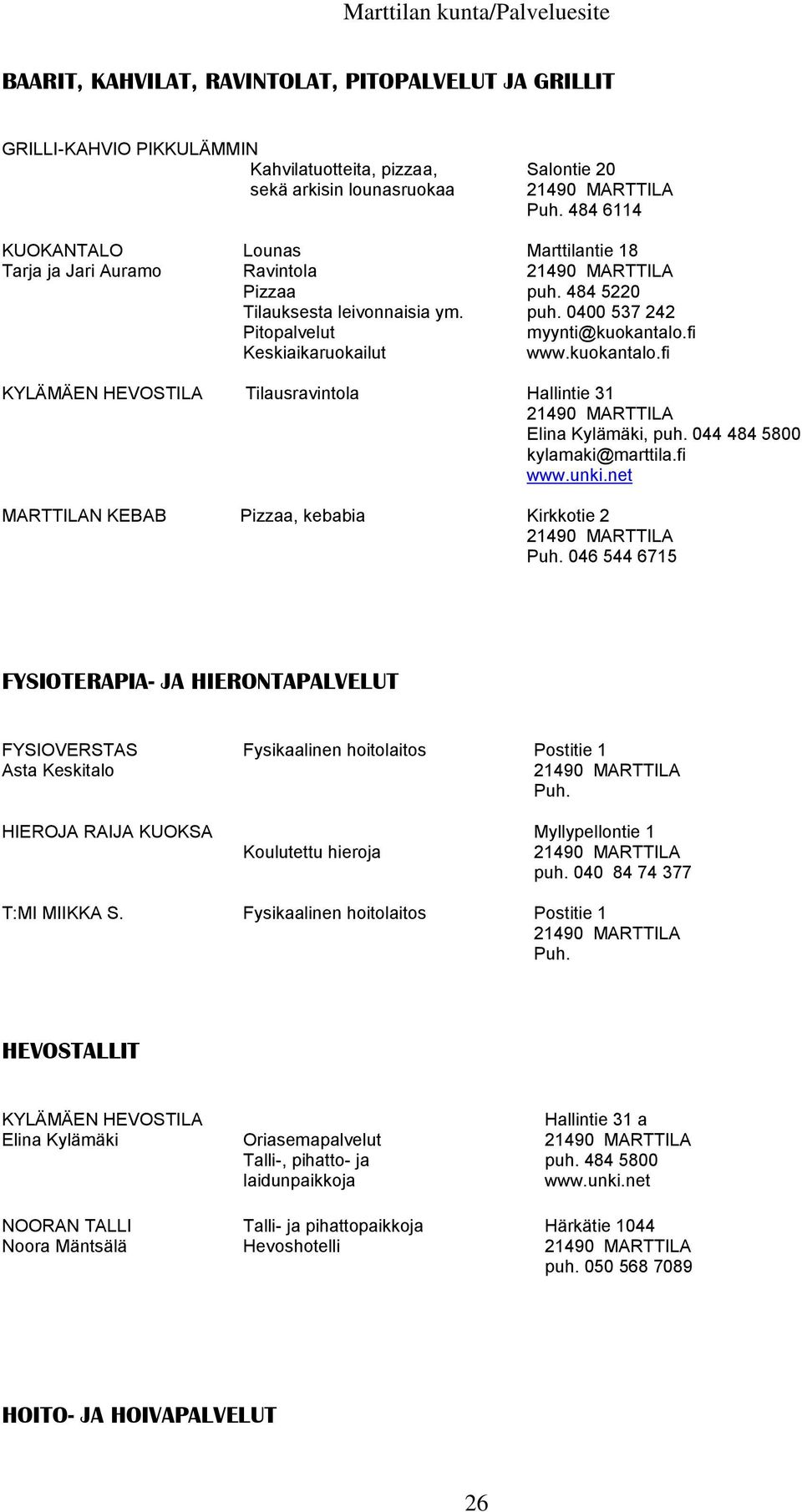 Marttilan kunta/Palveluesite

BAARIT, KAHVILAT, RAVINTOLAT, PITOPALVELUT JA GRILLIT

GRILLI-KAHVIO PIKKULÄMMIN
Kahvilatuotteita, pizzaa, sekä arkisin lounasruokaa
Salontie 20
21490 MARTTILA
Puh. 484 6114

KUOKANTALO
Tarja ja Jari Auramo
Lounas
Ravintola
Pizzaa
Tilauksesta leivonnaisia ym.
Pitopalvelut
Keskiaikaruokailut
Marttilantie 18
21490 MARTTILA
puh. 484 5220
puh. 0400 537 242
myynti@kuokantalo.fi
www.kuokantalo.fi

KYLÄMÄEN HEVOSTILA
Tilausravintola
Hallintie 31
21490 MARTTILA
Elina Kylämäki, puh. 044 484 5800
kylamaki@marttila.fi
www.unki.net

MARTTILAN KEBAB
Pizzaa, kebabia
Kirkkotie 2
21490 MARTTILA
Puh. 046 544 6715

FYSIOTERAPIA- JA HIERONTAPALVELUT

FYSIOVERSTAS
Asta Keskitalo
Fysikaalinen hoitolaitos
Postitie 1
21490 MARTTILA
Puh.

HIEROJA RAIJA KUOKSA
Koulutettu hieroja
Myllypellontie 1
21490 MARTTILA
puh. 040 84 74 377

T:MI MIIKKA S.
Fysikaalinen hoitolaitos
Postitie 1
21490 MARTTILA
Puh.

HEVOSTALLIT

KYLÄMÄEN HEVOSTILA
Elina Kylämäki
Oriasemapalvelut
Talli-, pihatto- ja laidunpaikkoja
Hallintie 31 a
21490 MARTTILA
puh. 484 5800
www.unki.net

NOORAN TALLI
Noora Mäntsälä
Talli- ja pihattopaikkoja
Hevoshotelli
Härkätie 1044
21490 MARTTILA
puh. 050 568 7089

HOITO- JA HOIVAPALVELUT

26